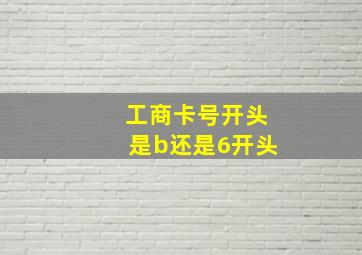 工商卡号开头
是b还是6开头